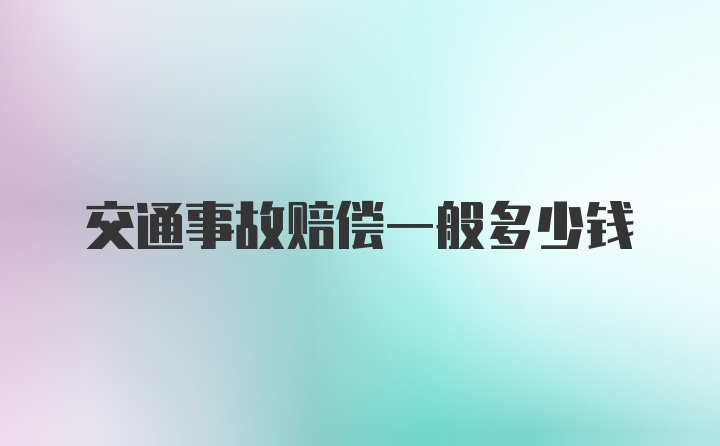 交通事故赔偿一般多少钱